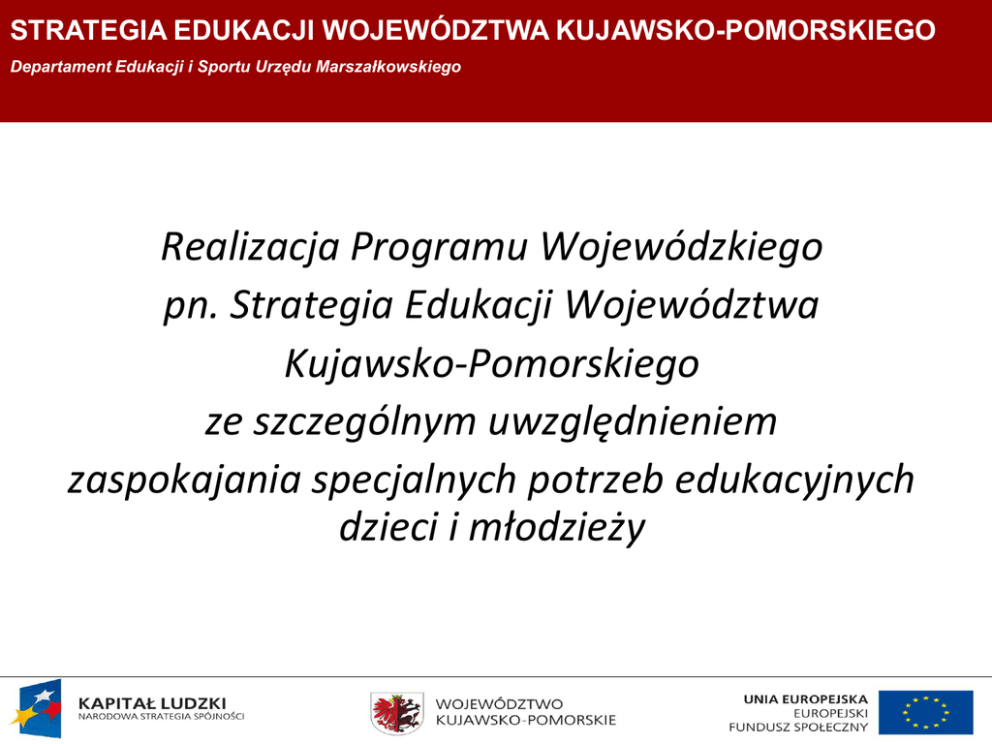 STRATEGIA EDUKACJI WOJEWÓDZTWA KUJAWSKO-POMORSKIEGO
Departament Edukacji i Sportu Urzędu Marszałkowskiego

Realizacja Programu Wojewódzkiego pn. Strategia Edukacji Województwa Kujawsko-Pomorskiego ze szczególnym uwzględnieniem zaspokajania specjalnych potrzeb edukacyjnych dzieci i młodzieży

KAPITAŁ LUDZKI
NARODOWA STRATEGIA SPÓJNOŚCI

WOJEWÓDZTWO
KUJAWSKO-POMORSKIE

UNIA EUROPEJSKA
EUROPEJSKI
FUNDUSZ SPOŁECZNY